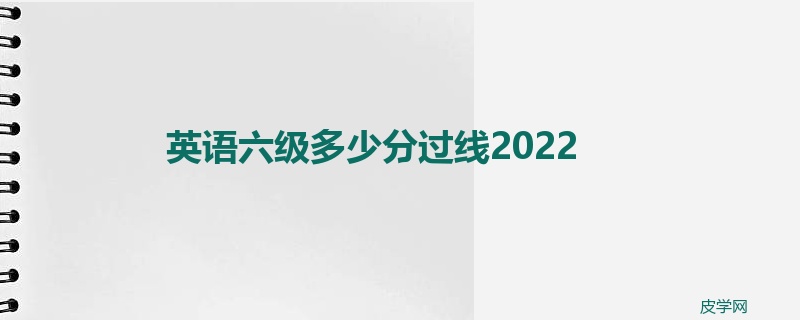 英语六级多少分过线2022

皮学网